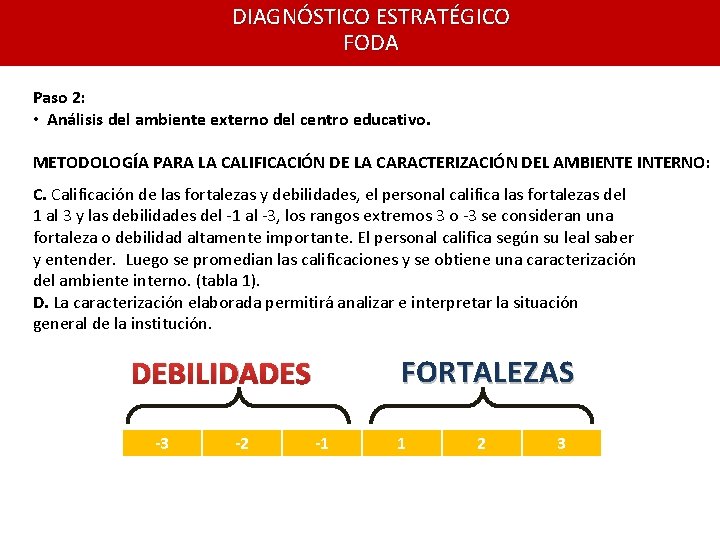 DIAGNÓSTICO ESTRATÉGICO
FODA

Paso 2:
• Análisis del ambiente externo del centro educativo.

METODOLOGÍA PARA LA CALIFICACIÓN DE LA CARACTERIZACIÓN DEL AMBIENTE INTERNO:

C. Calificación de las fortalezas y debilidades, el personal califica las fortalezas del 1 al 3 y las debilidades del -1 al -3, los rangos extremos 3 o -3 se consideran una fortaleza o debilidad altamente importante. El personal califica según su leal saber y entender. Luego se promedian las calificaciones y se obtiene una caracterización del ambiente interno. (tabla 1).
D. La caracterización elaborada permitirá analizar e interpretar la situación general de la institución.

DEBILIDADES

FORTALEZAS

| -3 | -2 | -1 | 1 | 2 | 3 |